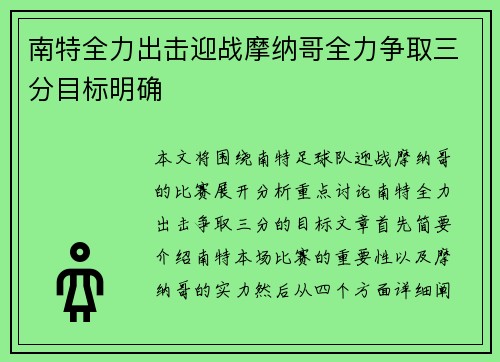 南特全力出击迎战摩纳哥全力争取三分目标明确

本文将围绕南特足球队迎战摩纳哥的比赛展开分析重点讨论南特全力出击争取三分的目标文章首先简要介绍南特本场比赛的重要性以及摩纳哥的实力然后从四个方面详细阐